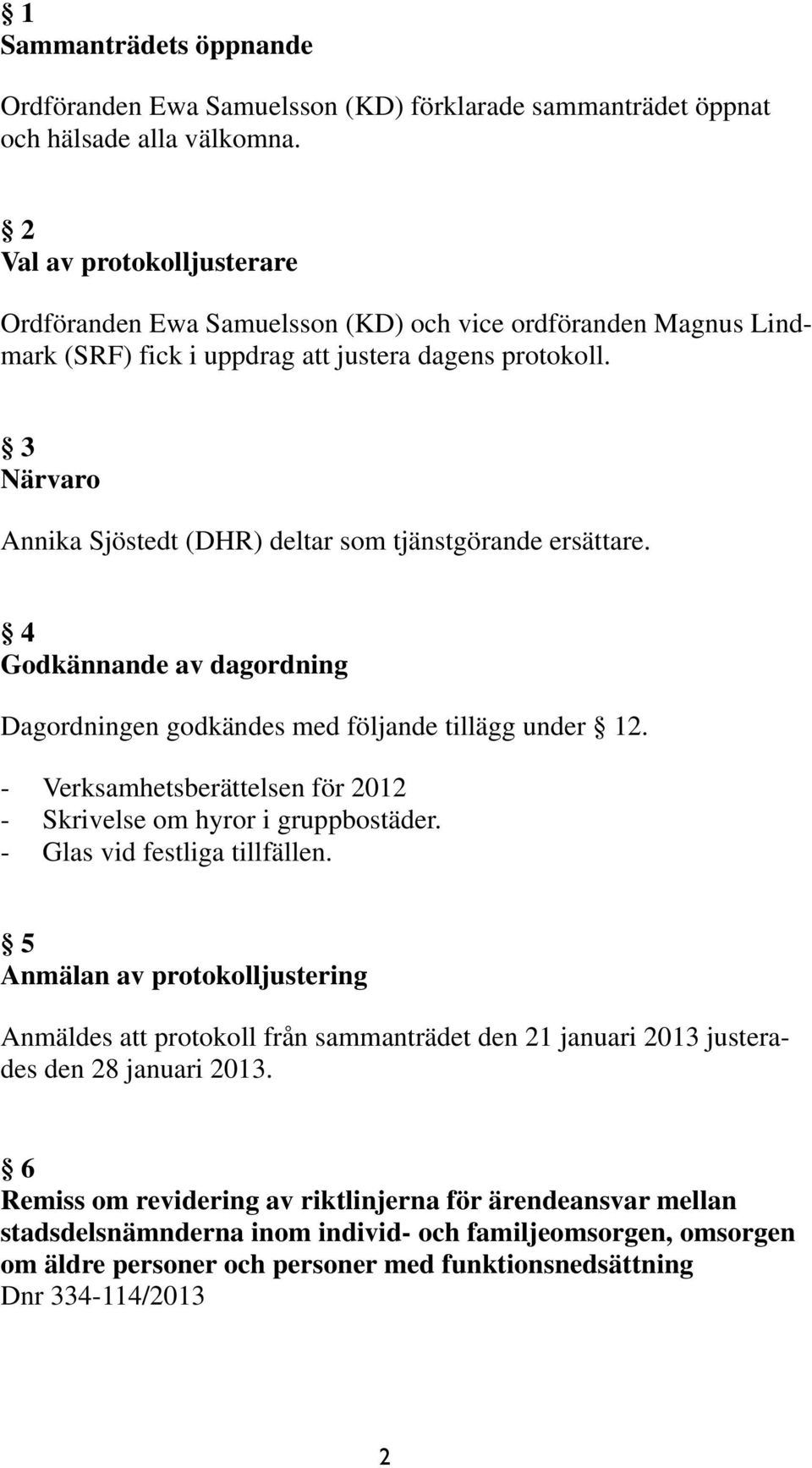 § 1
Sammanträdets öppnande

Ordföranden Ewa Samuelsson (KD) förklarade sammanträdet öppnat och hälsade alla välkomna.

§ 2
Val av protokolljusterare

Ordföranden Ewa Samuelsson (KD) och vice ordföranden Magnus Lindmark (SRF) fick i uppdrag att justera dagens protokoll.

§ 3
Närvaro

Annika Sjöstedt (DHR) deltar som tjänstgörande ersättare.

§ 4
Godkännande av dagordning

Dagordningen godkändes med följande tillägg under § 12.

- Verksamhetsberättelsen för 2012
- Skrivelse om hyror i gruppbostäder.
- Glas vid festliga tillfällen.

§ 5
Anmälan av protokolljustering

Anmäldes att protokoll från sammanträdet den 21 januari 2013 justerades den 28 januari 2013.

§ 6
Remiss om revidering av riktlinjerna för ärendeansvar mellan stadsdelsnämnderna inom individ- och familjeomsorgen, omsorgen om äldre personer och personer med funktionsnedsättning
Dnr 334-114/2013

2